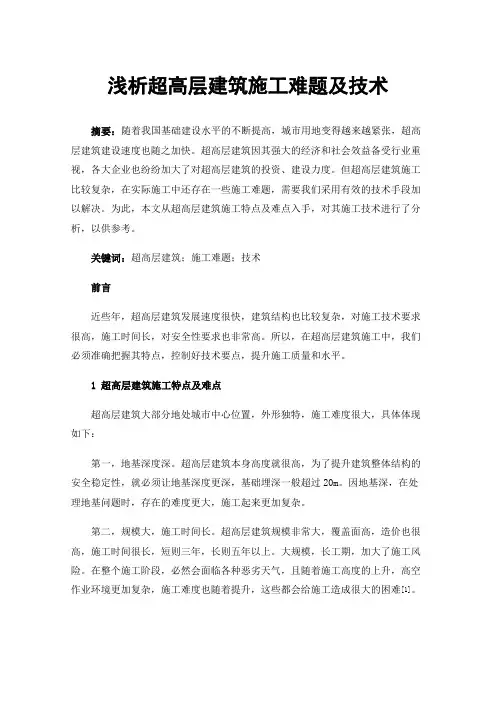 浅析超高层建筑施工难题及技术

摘要：随着我国基础建设水平的不断提高，城市用地变得越来越紧张，超高层建筑建设速度也随之加快。超高层建筑因其强大的经济和社会效益备受行业重视，各大企业也纷纷加大了对超高层建筑的投资、建设力度。但超高层建筑施工比较复杂，在实际施工中还存在一些施工难题，需要我们采用有效的技术手段加以解决。为此，本文从超高层建筑施工特点及难点入手，对其施工技术进行了分析，以供参考。

关键词：超高层建筑；施工难题；技术

前言

近些年，超高层建筑发展速度很快，建筑结构也比较复杂，对施工技术要求很高，施工时间长，对安全性要求也非常高。所以，在超高层建筑施工中，我们必须准确把握其特点，控制好技术要点，提升施工质量和水平。

1 超高层建筑施工特点及难点

超高层建筑大部分地处城市中心位置，外形独特，施工难度很大，具体体现如下：

第一，地基深度深。超高层建筑本身高度就很高，为了提升建筑整体结构的安全稳定性，就必须让地基深度更深，基础埋深一般超过 20m。因地基深，在处理地基问题时，存在的难度更大，施工起来更加复杂。

第二，规模大，施工时间长。超高层建筑规模非常大，覆盖面高，造价也很高，施工时间很长，短则三年，长则五年以上。大规模，长工期，加大了施工风险。在整个施工阶段，必然会面临各种恶劣天气，且随着施工高度的上升，高空作业环境更加复杂，施工难度也随着提升，这些都会给施工造成很大的困难[1]。